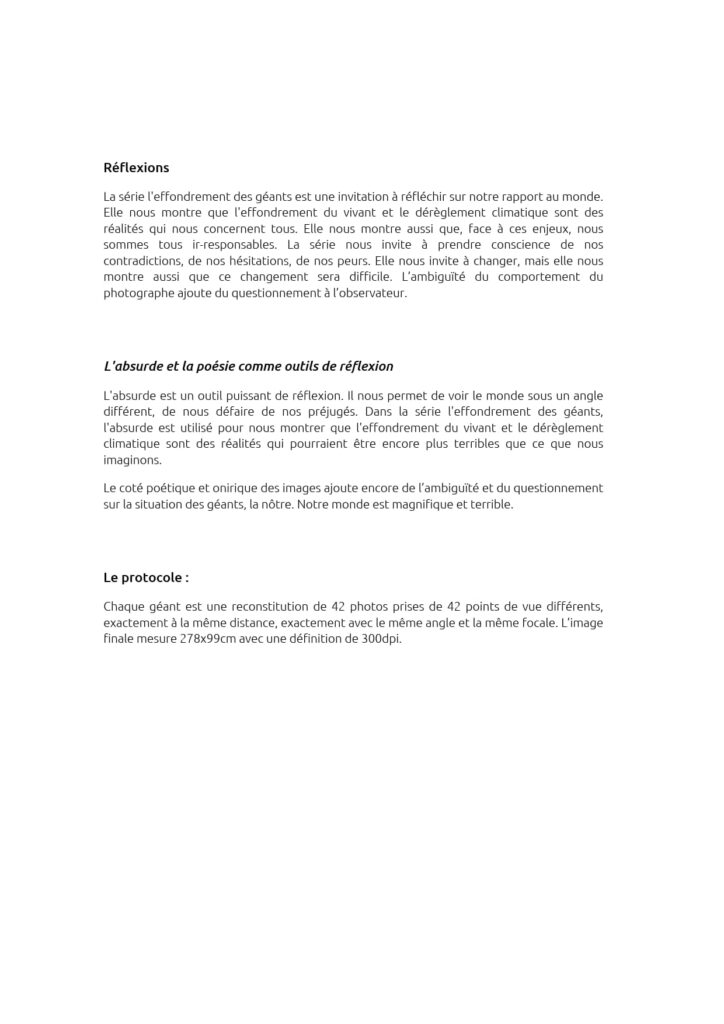 Réflexions

La série l'effondrement des géants est une invitation à réfléchir sur notre rapport au monde. Elle nous montre que l'effondrement du vivant et le dérèglement climatique sont des réalités qui nous concernent tous. Elle nous montre aussi que, face à ces enjeux, nous sommes tous ir-responsables. La série nous invite à prendre conscience de nos contradictions, de nos hésitations, de nos peurs. Elle nous invite à changer, mais elle nous montre aussi que ce changement sera difficile. L'ambiguïté du comportement du photographe ajoute du questionnement à l'observateur.

L'absurde et la poésie comme outils de réflexion

L'absurde est un outil puissant de réflexion. Il nous permet de voir le monde sous un angle différent, de nous défaire de nos préjugés. Dans la série l'effondrement des géants, l'absurde est utilisé pour nous montrer que l'effondrement du vivant et le dérèglement climatique sont des réalités qui pourraient être encore plus terribles que ce que nous imaginons.

Le coté poétique et onirique des images ajoute encore de l'ambiguïté et du questionnement sur la situation des géants, la nôtre. Notre monde est magnifique et terrible.

Le protocole :

Chaque géant est une reconstitution de 42 photos prises de 42 points de vue différents, exactement à la même distance, exactement avec le même angle et la même focale. L'image finale mesure 278x99cm avec une définition de 300dpi.